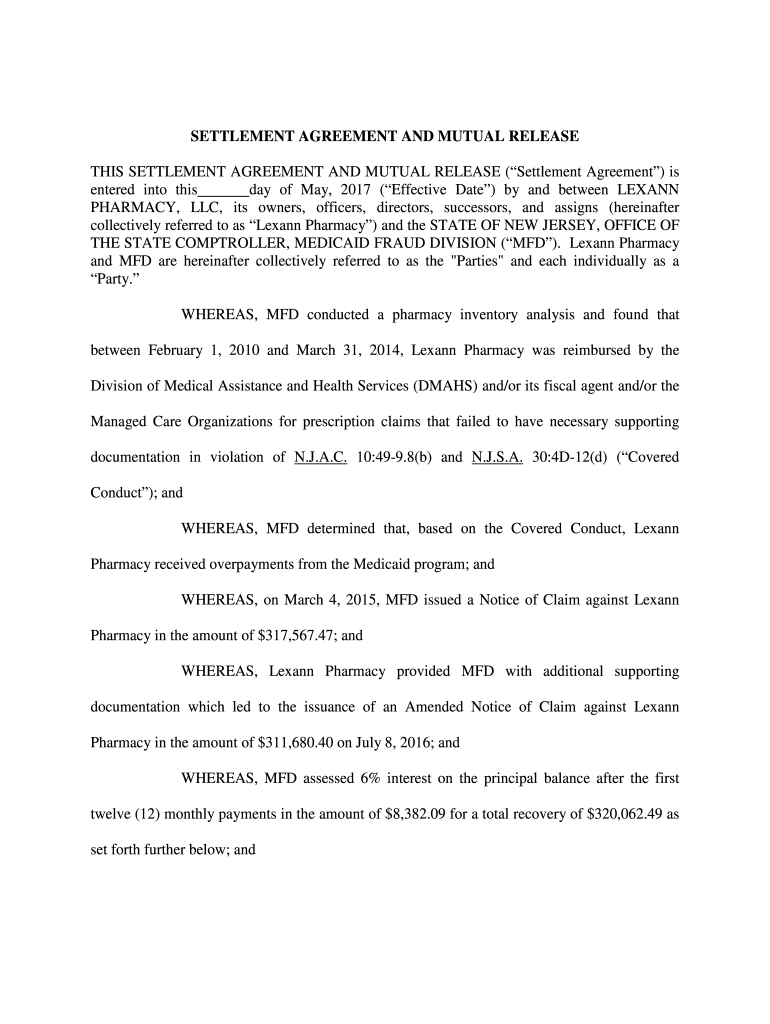 SETTLEMENT AGREEMENT AND MUTUAL RELEASE

THIS SETTLEMENT AGREEMENT AND MUTUAL RELEASE (“Settlement Agreement”) is entered into this_______day of May, 2017 (“Effective Date”) by and between LEXANN PHARMACY, LLC, its owners, officers, directors, successors, and assigns (hereinafter collectively referred to as “Lexann Pharmacy”) and the STATE OF NEW JERSEY, OFFICE OF THE STATE COMPTROLLER, MEDICAID FRAUD DIVISION (“MFD”). Lexann Pharmacy and MFD are hereinafter collectively referred to as the "Parties" and each individually as a “Party.”

WHEREAS, MFD conducted a pharmacy inventory analysis and found that between February 1, 2010 and March 31, 2014, Lexann Pharmacy was reimbursed by the Division of Medical Assistance and Health Services (DMAHS) and/or its fiscal agent and/or the Managed Care Organizations for prescription claims that failed to have necessary supporting documentation in violation of N.J.A.C. 10:49-9.8(b) and N.J.S.A. 30:4D-12(d) (“Covered Conduct”); and

WHEREAS, MFD determined that, based on the Covered Conduct, Lexann Pharmacy received overpayments from the Medicaid program; and

WHEREAS, on March 4, 2015, MFD issued a Notice of Claim against Lexann Pharmacy in the amount of $317,567.47; and

WHEREAS, Lexann Pharmacy provided MFD with additional supporting documentation which led to the issuance of an Amended Notice of Claim against Lexann Pharmacy in the amount of $311,680.40 on July 8, 2016; and

WHEREAS, MFD assessed 6% interest on the principal balance after the first twelve (12) monthly payments in the amount of $8,382.09 for a total recovery of $320,062.49 as set forth further below; and